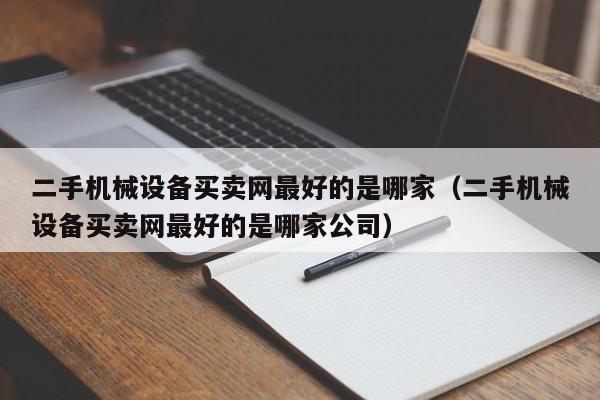 二手机械设备买卖网最好的是哪家（二手机械设备买卖网最好的是哪家公司）